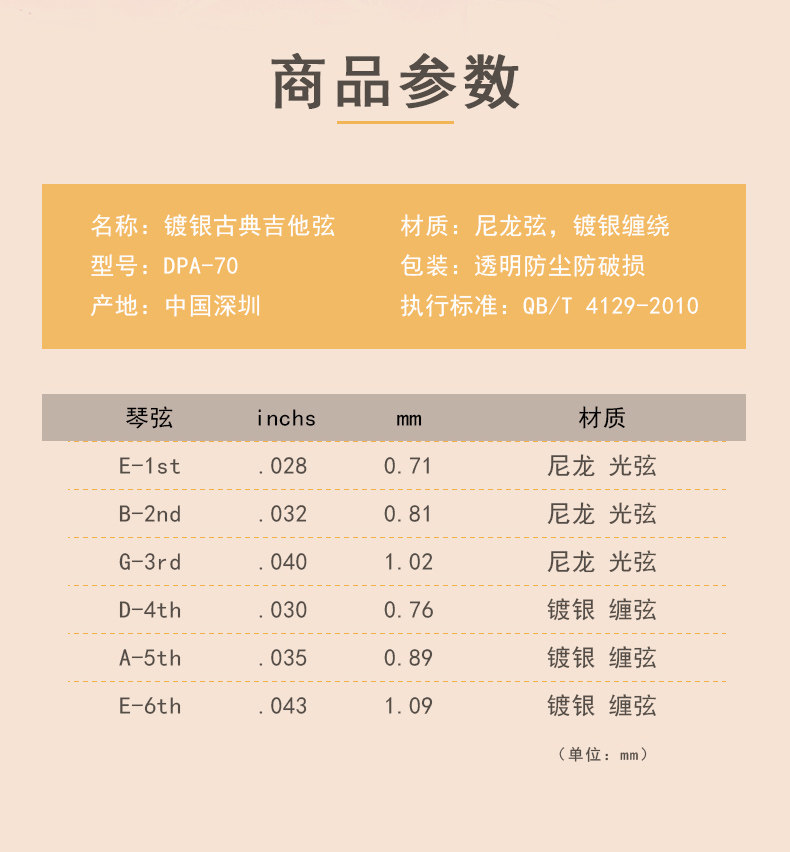 商品参数

名称：镀银古典吉他弦
型号：DPA-70
产地：中国深圳

材质：尼龙弦，镀银缠绕
包装：透明防尘防破损
执行标准：QB/T 4129-2010

| 琴弦 | inchs | mm | 材质 |
|---|---|---|---|
| E-1st | .028 | 0.71 | 尼龙 光弦 |
| B-2nd | .032 | 0.81 | 尼龙 光弦 |
| G-3rd | .040 | 1.02 | 尼龙 光弦 |
| D-4th | .030 | 0.76 | 镀银 缠弦 |
| A-5th | .035 | 0.89 | 镀银 缠弦 |
| E-6th | .043 | 1.09 | 镀银 缠弦 |

（单位：mm）